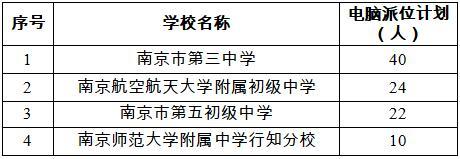 | 序号 | 学校名称 | 电脑派位计划（人） |
|---|---|---|
| 1 | 南京市第三中学 | 40 |
| 2 | 南京航空航天大学附属初级中学 | 24 |
| 3 | 南京市第五初级中学 | 22 |
| 4 | 南京师范大学附属中学行知分校 | 10 |